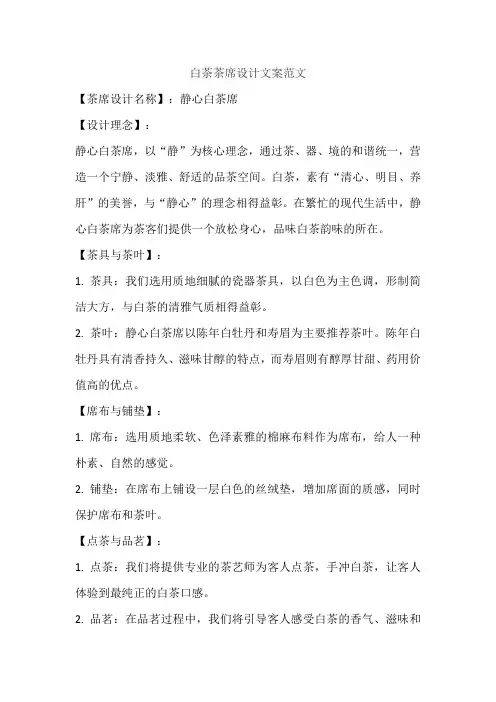 白茶茶席设计文案范文

【茶席设计名称】：静心白茶席

【设计理念】：

静心白茶席，以“静”为核心理念，通过茶、器、境的和谐统一，营造一个宁静、淡雅、舒适的品茶空间。白茶，素有“清心、明目、养肝”的美誉，与“静心”的理念相得益彰。在繁忙的现代生活中，静心白茶席为茶客们提供一个放松身心，品味白茶韵味的所在。

【茶具与茶叶】：

1. 茶具：我们选用质地细腻的瓷器茶具，以白色为主色调，形制简洁大方，与白茶的清雅气质相得益彰。

2. 茶叶：静心白茶席以陈年白牡丹和寿眉为主要推荐茶叶。陈年白牡丹具有清香持久、滋味甘醇的特点，而寿眉则有醇厚甘甜、药用价值高的优点。

【席布与铺垫】：

1. 席布：选用质地柔软、色泽素雅的棉麻布料作为席布，给人一种朴素、自然的感觉。

2. 铺垫：在席布上铺设一层白色的丝绒垫，增加席面的质感，同时保护席布和茶叶。

【点茶与品茗】：

1. 点茶：我们将提供专业的茶艺师为客人点茶，手冲白茶，让客人体验到最纯正的白茶口感。

2. 品茗：在品茗过程中，我们将引导客人感受白茶的香气、滋味和